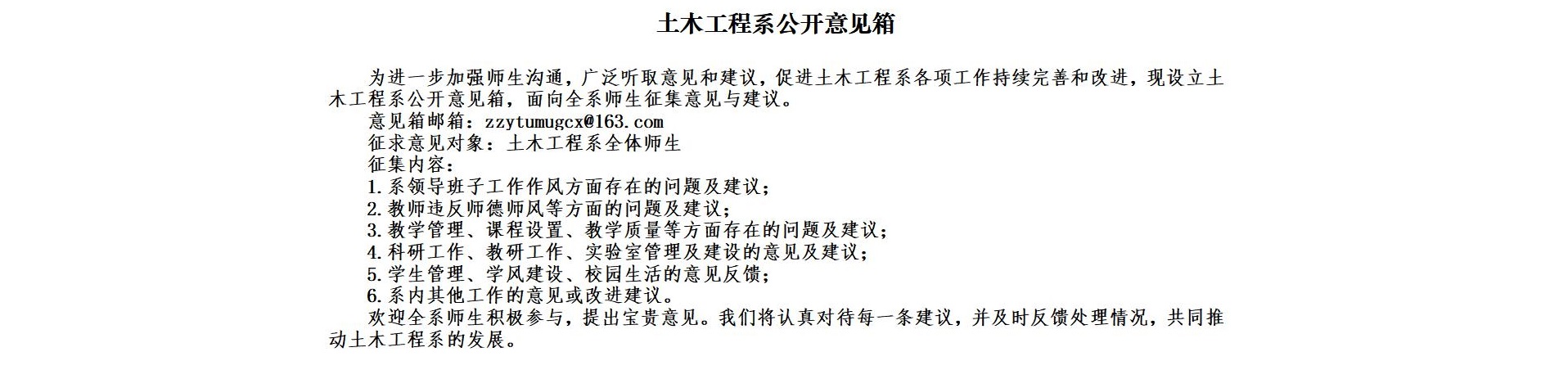 土木工程系公开意见箱

为进一步加强师生沟通，广泛听取意见和建议，促进土木工程系各项工作持续完善和改进，现设立土木工程系公开意见箱，面向全系师生征集意见与建议。

意见箱邮箱：zzytumugcx@163.com

征求意见对象：土木工程系全体师生

征集内容：

1.系领导班子工作作风方面存在的问题及建议；

2.教师违反师德师风等方面的问题及建议；

3.教学管理、课程设置、教学质量等方面存在的问题及建议；

4.科研工作、教研工作、实验室管理及建设的意见及建议；

5.学生管理、学风建设、校园生活的意见反馈；

6.系内其他工作的意见或改进建议。

欢迎全系师生积极参与，提出宝贵意见。我们将认真对待每一条建议，并及时反馈处理情况，共同推动土木工程系的发展。